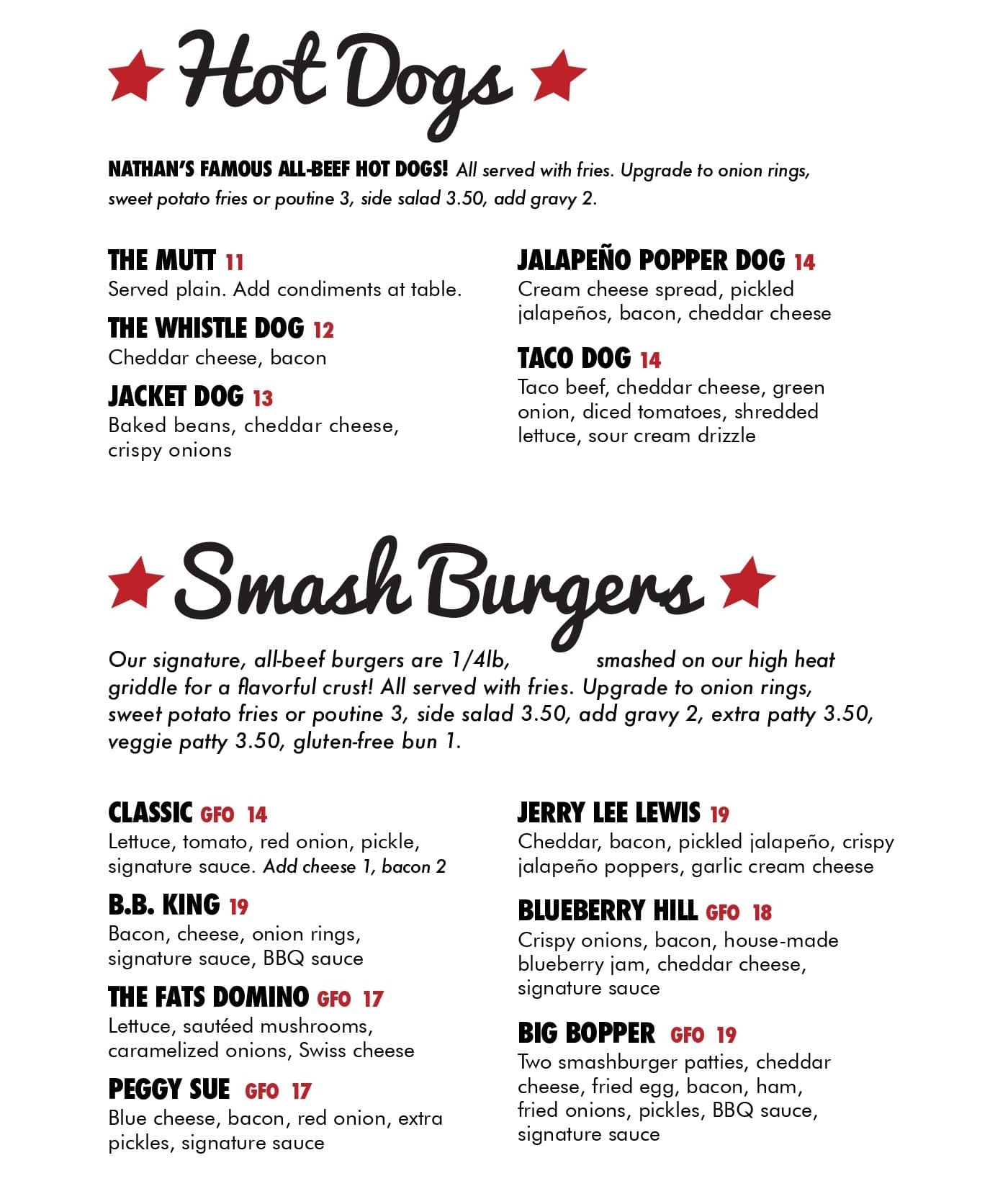 Hot Dogs

NATHAN'S FAMOUS ALL-BEEF HOT DOGS! All served with fries. Upgrade to onion rings, sweet potato fries or poutine 3, side salad 3.50, add gravy 2.

THE MUTT 11
Served plain. Add condiments at table.

THE WHISTLE DOG 12
Cheddar cheese, bacon

JACKET DOG 13
Baked beans, cheddar cheese, crispy onions

JALAPEÑO POPPER DOG 14
Cream cheese spread, pickled jalapeños, bacon, cheddar cheese

TACO DOG 14
Taco beef, cheddar cheese, green onion, diced tomatoes, shredded lettuce, sour cream drizzle

Smash Burgers

Our signature, all-beef burgers are 1/4lb, smashed on our high heat griddle for a flavorful crust! All served with fries. Upgrade to onion rings, sweet potato fries or poutine 3, side salad 3.50, add gravy 2, extra patty 3.50, veggie patty 3.50, gluten-free bun 1.

CLASSIC GFO 14
Lettuce, tomato, red onion, pickle, signature sauce. Add cheese 1, bacon 2

B.B. KING 19
Bacon, cheese, onion rings, signature sauce, BBQ sauce

THE FATS DOMINO GFO 17
Lettuce, sautéed mushrooms, caramelized onions, Swiss cheese

PEGGY SUE GFO 17
Blue cheese, bacon, red onion, extra pickles, signature sauce

JERRY LEE LEWIS 19
Cheddar, bacon, pickled jalapeño, crispy jalapeño poppers, garlic cream cheese

BLUEBERRY HILL GFO 18
Crispy onions, bacon, house-made blueberry jam, cheddar cheese, signature sauce

BIG BOPPER GFO 19
Two smashburger patties, cheddar cheese, fried egg, bacon, ham, fried onions, pickles, BBQ sauce, signature sauce